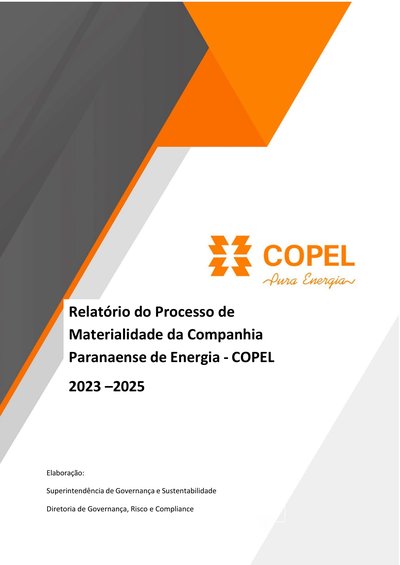 COPEL
Pura Energia

Relatório do Processo de Materialidade da Companhia Paranaense de Energia - COPEL

2023 –2025

Elaboração:

Superintendência de Governança e Sustentabilidade

Diretoria de Governança, Risco e Compliance